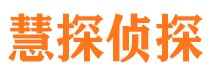 慧探侦探